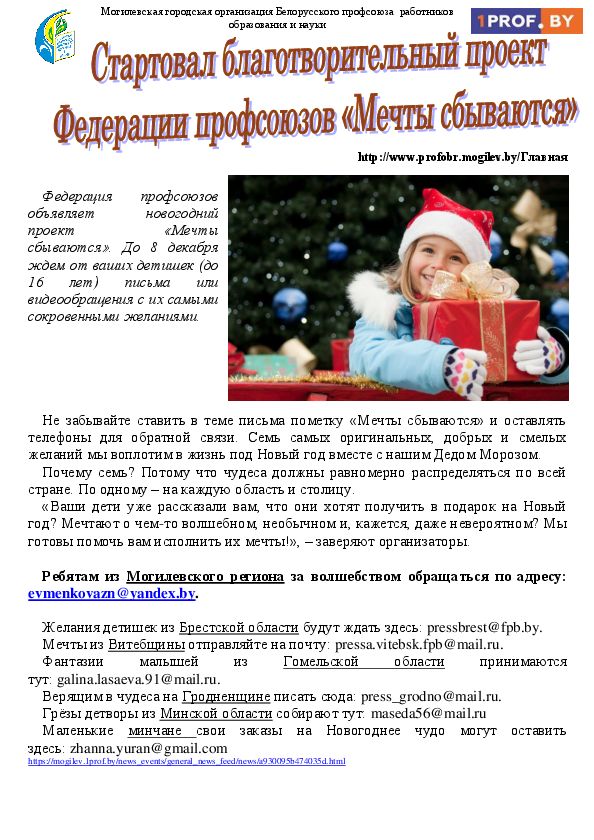 Могилевская городская организация Белорусского профсоюза работников образования и науки

1PROF.BY

Стартовал благотворительный проект Федерации профсоюзов «Мечты сбываются»

http://www.profobr.mogilev.by/Главная

Федерация профсоюзов объявляет новогодний проект «Мечты сбываются». До 8 декабря ждем от ваших детишек (до 16 лет) письма или видеообращения с их самыми сокровенными желаниями.

Не забывайте ставить в теме письма пометку «Мечты сбываются» и оставлять телефоны для обратной связи. Семь самых оригинальных, добрых и смелых желаний мы воплотим в жизнь под Новый год вместе с нашим Дедом Морозом.

Почему семь? Потому что чудеса должны равномерно распределяться по всей стране. По одному – на каждую область и столицу.

«Ваши дети уже рассказали вам, что они хотят получить в подарок на Новый год? Мечтают о чем-то волшебном, необычном и, кажется, даже невероятном? Мы готовы помочь вам исполнить их мечты!», – заверяют организаторы.

Ребятам из Могилевского региона за волшебством обращаться по адресу: evmenkovazn@yandex.by.

Желания детишек из Брестской области будут ждать здесь: pressbrest@fpb.by.

Мечты из Витебщины отправляйте на почту: pressa.vitebsk.fpb@mail.ru.

Фантазии малышей из Гомельской области принимаются тут: galina.lasaeva.91@mail.ru.

Верящим в чудеса на Гродненщине писать сюда: press_grodno@mail.ru.

Грёзы детворы из Минской области собирают тут: maseda56@mail.ru

Маленькие минчане свои заказы на Новогоднее чудо могут оставить здесь: zhanna.yuran@gmail.com

https://mogilev.1prof.by/news_events/general_news_feed/news/a930095b474035d.html